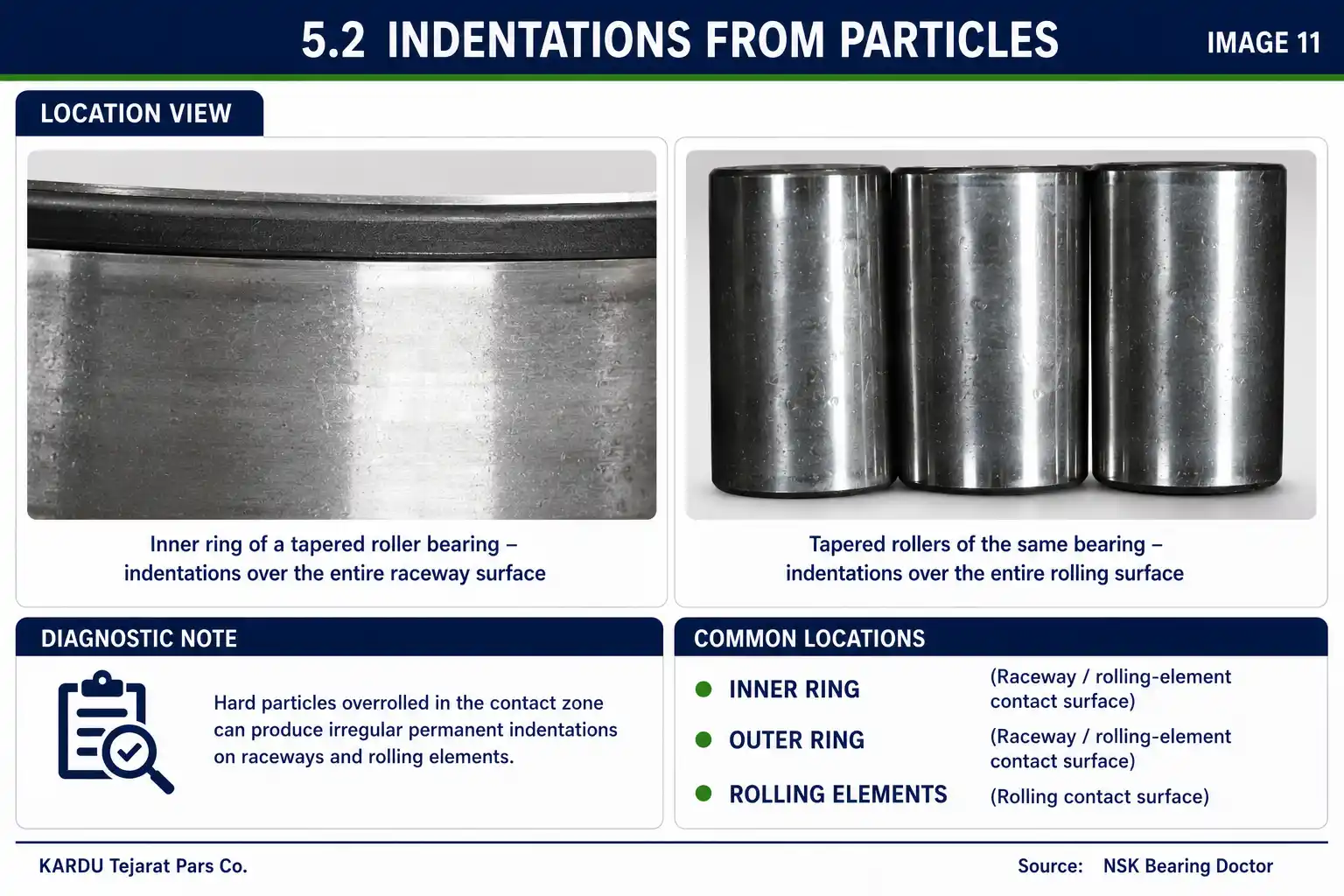 5.2 INDENTATIONS FROM PARTICLES

IMAGE 11

LOCATION VIEW

Inner ring of a tapered roller bearing – indentations over the entire raceway surface

Tapered rollers of the same bearing – indentations over the entire rolling surface

DIAGNOSTIC NOTE

Hard particles overrolled in the contact zone can produce irregular permanent indentations on raceways and rolling elements.

COMMON LOCATIONS

• INNER RING (Raceway / rolling-element contact surface)
• OUTER RING (Raceway / rolling-element contact surface)
• ROLLING ELEMENTS (Rolling contact surface)

KARDU Tejarat Pars Co.

Source: NSK Bearing Doctor